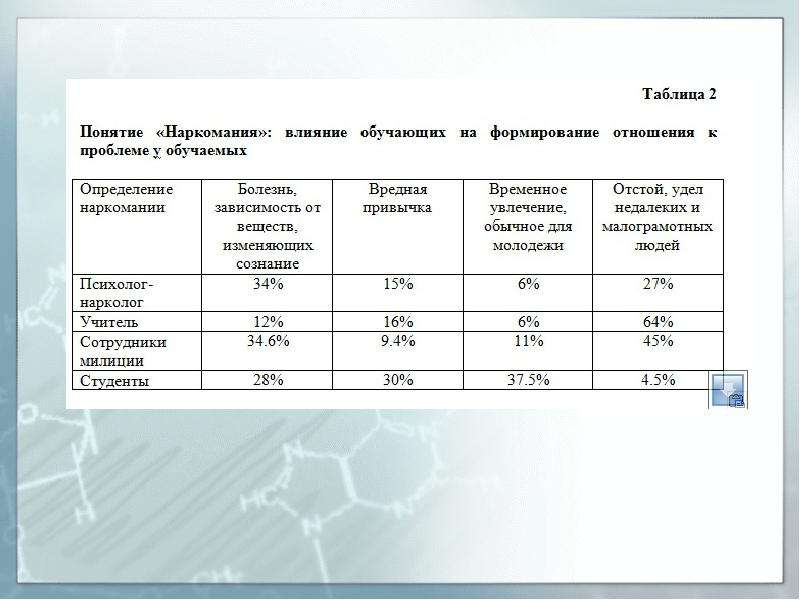 Таблица 2

Понятие «Наркомания»: влияние обучающих на формирование отношения к проблеме у обучаемых

| Определение наркомании | Болезнь, зависимость от веществ, изменяющих сознание | Вредная привычка | Временное увлечение, обычное для молодежи | Отстой, удел недалеких и малограмотных людей |
|---|---|---|---|---|
| Психолог-нарколог | 34% | 15% | 6% | 27% |
| Учитель | 12% | 16% | 6% | 64% |
| Сотрудники милиции | 34.6% | 9.4% | 11% | 45% |
| Студенты | 28% | 30% | 37.5% | 4.5% |